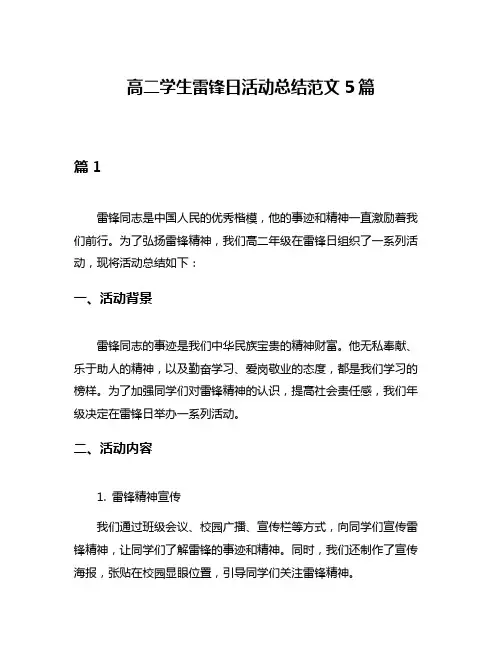 高二学生雷锋日活动总结范文 5 篇

篇 1

雷锋同志是中国人民的优秀楷模，他的事迹和精神一直激励着我们前行。为了弘扬雷锋精神，我们高二年级在雷锋日组织了一系列活动，现将活动总结如下：

一、活动背景

雷锋同志的事迹是我们中华民族宝贵的精神财富。他无私奉献、乐于助人的精神，以及勤奋学习、爱岗敬业的态度，都是我们学习的榜样。为了加强同学们对雷锋精神的认识，提高社会责任感，我们年级决定在雷锋日举办一系列活动。

二、活动内容

1. 雷锋精神宣传

我们通过班级会议、校园广播、宣传栏等方式，向同学们宣传雷锋精神，让同学们了解雷锋的事迹和精神。同时，我们还制作了宣传海报，张贴在校园显眼位置，引导同学们关注雷锋精神。